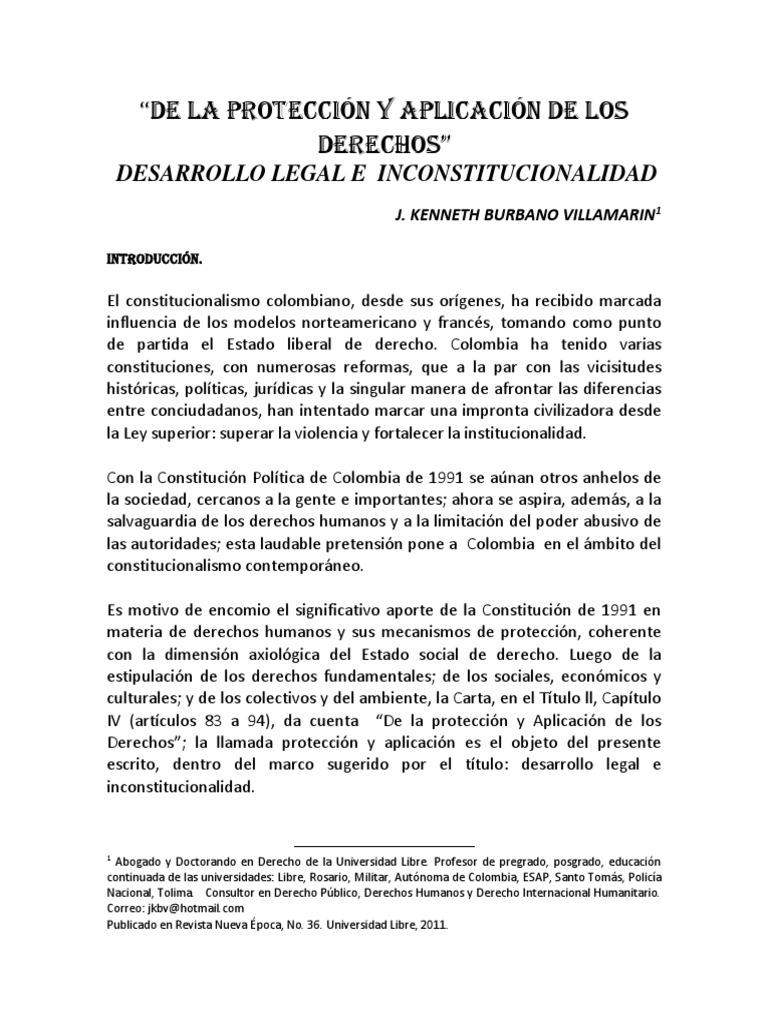 "DE LA PROTECCIÓN Y APLICACIÓN DE LOS DERECHOS"
DESARROLLO LEGAL E INCONSTITUCIONALIDAD

J. KENNETH BURBANO VILLAMARIN$^{1}$

INTRODUCCIÓN.

El constitucionalismo colombiano, desde sus orígenes, ha recibido marcada influencia de los modelos norteamericano y francés, tomando como punto de partida el Estado liberal de derecho. Colombia ha tenido varias constituciones, con numerosas reformas, que a la par con las vicisitudes históricas, políticas, jurídicas y la singular manera de afrontar las diferencias entre conciudadanos, han intentado marcar una impronta civilizadora desde la Ley superior: superar la violencia y fortalecer la institucionalidad.

Con la Constitución Política de Colombia de 1991 se aúnan otros anhelos de la sociedad, cercanos a la gente e importantes; ahora se aspira, además, a la salvaguardia de los derechos humanos y a la limitación del poder abusivo de las autoridades; esta laudable pretensión pone a Colombia en el ámbito del constitucionalismo contemporáneo.

Es motivo de encomio el significativo aporte de la Constitución de 1991 en materia de derechos humanos y sus mecanismos de protección, coherente con la dimensión axiológica del Estado social de derecho. Luego de la estipulación de los derechos fundamentales; de los sociales, económicos y culturales; y de los colectivos y del ambiente, la Carta, en el Título II, Capítulo IV (artículos 83 a 94), da cuenta "De la protección y Aplicación de los Derechos"; la llamada protección y aplicación es el objeto del presente escrito, dentro del marco sugerido por el título: desarrollo legal e inconstitucionalidad.

$^{1}$ Abogado y Doctorando en Derecho de la Universidad Libre. Profesor de pregrado, posgrado, educación continuada de las universidades: Libre, Rosario, Militar, Autónoma de Colombia, ESAP, Santo Tomás, Policía Nacional, Tolima. Consultor en Derecho Público, Derechos Humanos y Derecho Internacional Humanitario. Correo: jkbv@hotmail.com
Publicado en Revista Nueva Época, No. 36. Universidad Libre, 2011.